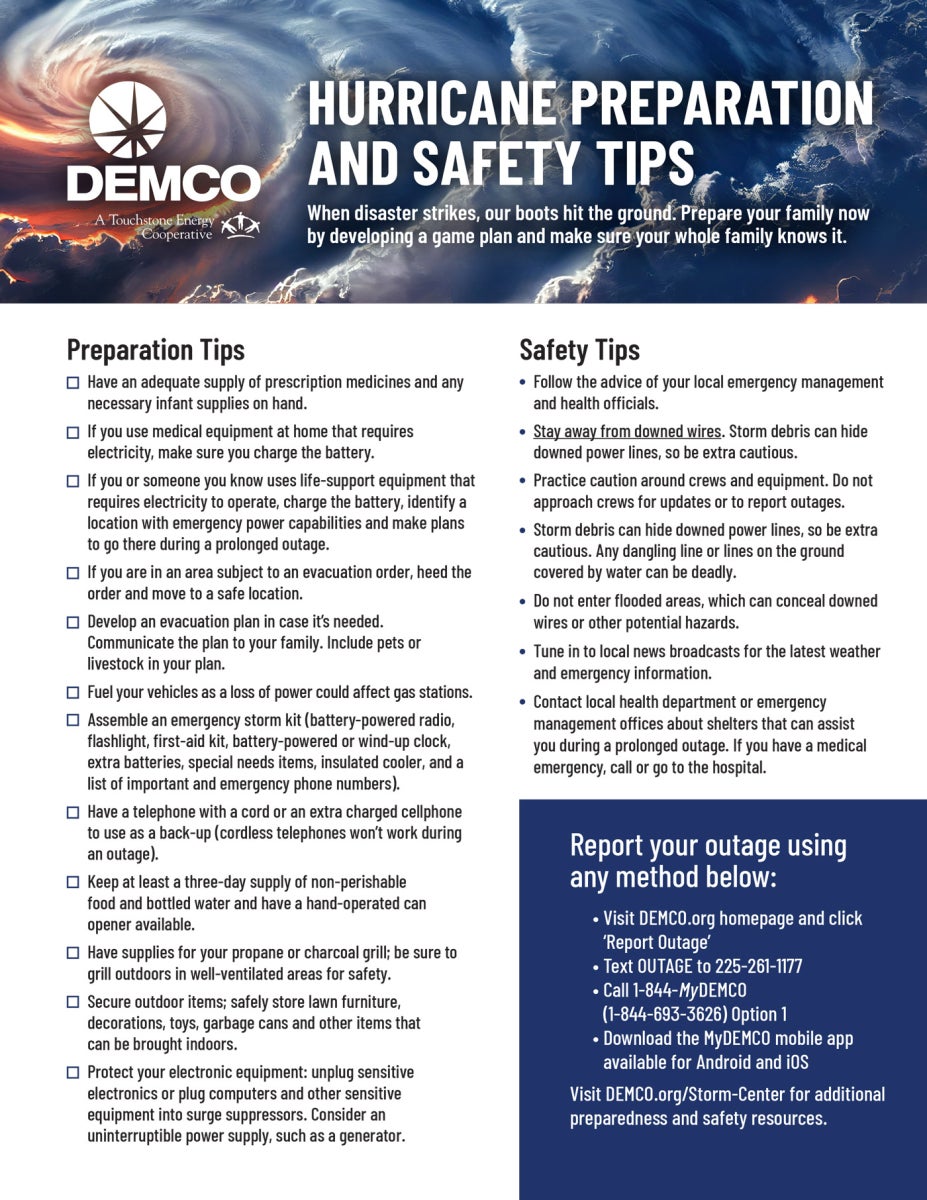 DEMCO
A Touchstone Energy Cooperative

HURRICANE PREPARATION AND SAFETY TIPS

When disaster strikes, our boots hit the ground. Prepare your family now by developing a game plan and make sure your whole family knows it.

Preparation Tips

☐ Have an adequate supply of prescription medicines and any necessary infant supplies on hand.

☐ If you use medical equipment at home that requires electricity, make sure you charge the battery.

☐ If you or someone you know uses life-support equipment that requires electricity to operate, charge the battery, identify a location with emergency power capabilities and make plans to go there during a prolonged outage.

☐ If you are in an area subject to an evacuation order, heed the order and move to a safe location.

☐ Develop an evacuation plan in case it's needed. Communicate the plan to your family. Include pets or livestock in your plan.

☐ Fuel your vehicles as a loss of power could affect gas stations.

☐ Assemble an emergency storm kit (battery-powered radio, flashlight, first-aid kit, battery-powered or wind-up clock, extra batteries, special needs items, insulated cooler, and a list of important and emergency phone numbers).

☐ Have a telephone with a cord or an extra charged cellphone to use as a back-up (cordless telephones won't work during an outage).

☐ Keep at least a three-day supply of non-perishable food and bottled water and have a hand-operated can opener available.

☐ Have supplies for your propane or charcoal grill; be sure to grill outdoors in well-ventilated areas for safety.

☐ Secure outdoor items; safely store lawn furniture, decorations, toys, garbage cans and other items that can be brought indoors.

☐ Protect your electronic equipment: unplug sensitive electronics or plug computers and other sensitive equipment into surge suppressors. Consider an uninterruptible power supply, such as a generator.

Safety Tips

• Follow the advice of your local emergency management and health officials.

• Stay away from downed wires. Storm debris can hide downed power lines, so be extra cautious.

• Practice caution around crews and equipment. Do not approach crews for updates or to report outages.

• Storm debris can hide downed power lines, so be extra cautious. Any dangling line or lines on the ground covered by water can be deadly.

• Do not enter flooded areas, which can conceal downed wires or other potential hazards.

• Tune in to local news broadcasts for the latest weather and emergency information.

• Contact local health department or emergency management offices about shelters that can assist you during a prolonged outage. If you have a medical emergency, call or go to the hospital.

Report your outage using any method below:

• Visit DEMCO.org homepage and click 'Report Outage'
• Text OUTAGE to 225-261-1177
• Call 1-844-MyDEMCO (1-844-693-3626) Option 1
• Download the MyDEMCO mobile app available for Android and iOS

Visit DEMCO.org/Storm-Center for additional preparedness and safety resources.